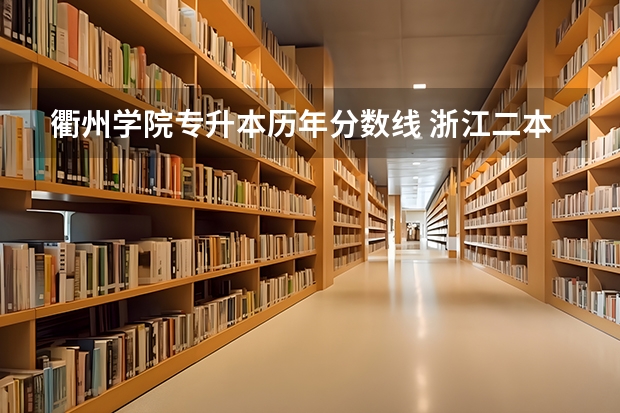 衢州学院专升本历年分数线 浙江二本